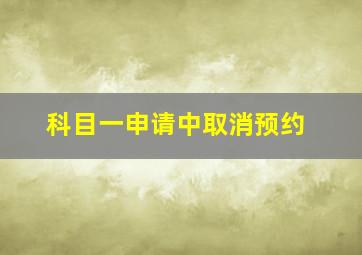 科目一申请中取消预约